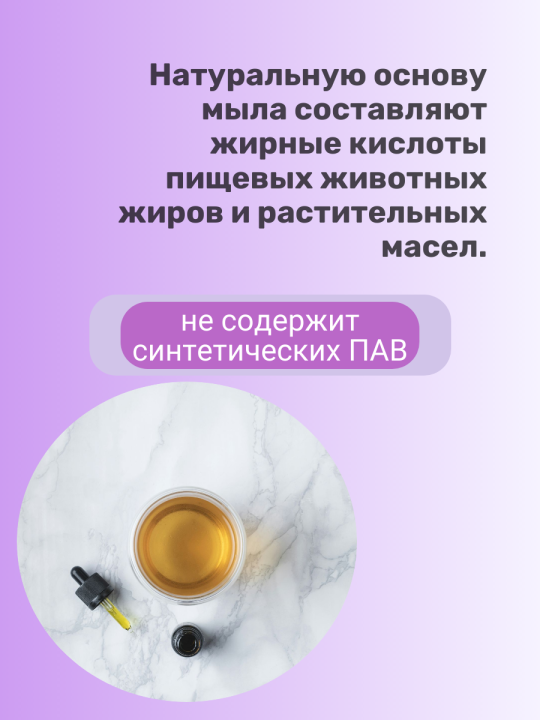 Натуральную основу мыла составляют жирные кислоты пищевых животных жиров и растительных масел.

не содержит синтетических ПАВ